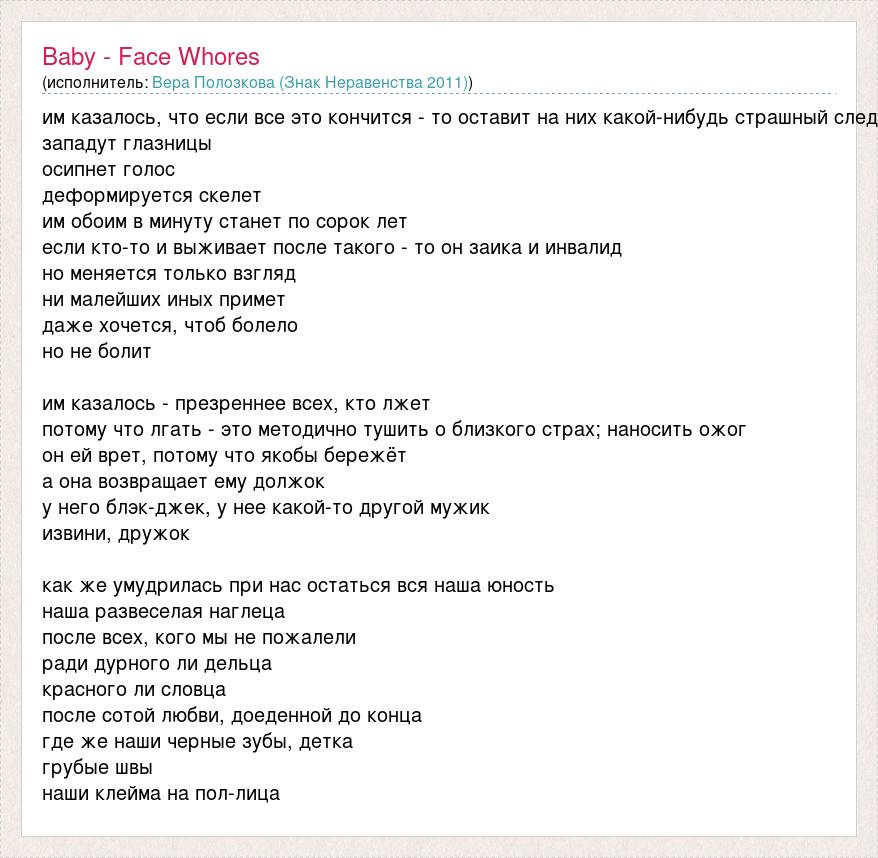 Baby - Face Whores
(исполнитель: Вера Полозкова (Знак Неравенства 2011))

им казалось, что если все это кончится - то оставит на них какой-нибудь страшный след
западут глазницы
осипнет голос
деформируется скелет
им обоим в минуту станет по сорок лет
если кто-то и выживает после такого - то он заика и инвалид
но меняется только взгляд
ни малейших иных примет
даже хочется, чтоб болело
но не болит

им казалось - презреннее всех, кто лжет
потому что лгать - это методично тушить о близкого страх; наносить ожог
он ей врет, потому что якобы бережёт
а она возвращает ему должок
у него блэк-джек, у нее какой-то другой мужик
извини, дружок

как же умудрилась при нас остаться вся наша юность
наша развеселая наглеца
после всех, кого мы не пожалели
ради дурного ли дельца
красного ли словца
после сотой любви, доеденной до конца
где же наши черные зубы, детка
грубые швы
наши клейма на пол-лица